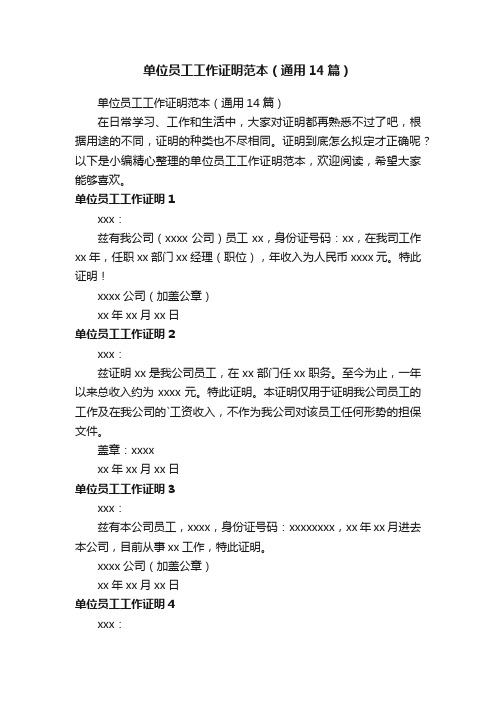 单位员工工作证明范本（通用14篇）

单位员工工作证明范本（通用14篇）

在日常学习、工作和生活中，大家对证明都再熟悉不过了吧，根据用途的不同，证明的种类也不尽相同。证明到底怎么拟定才正确呢？以下是小编精心整理的单位员工工作证明范本，欢迎阅读，希望大家能够喜欢。

单位员工工作证明1

xxx：

兹有我公司（xxxx公司）员工xx，身份证号码：xx，在我司工作xx年，任职xx部门xx经理（职位），年收入为人民币xxxx元。特此证明！

xxxx公司（加盖公章）

xx年xx月xx日

单位员工工作证明2

xxx：

兹证明xx是我公司员工，在xx部门任xx职务。至今为止，一年以来总收入约为xxxx元。特此证明。本证明仅用于证明我公司员工的工作及在我公司的`工资收入，不作为我公司对该员工任何形势的担保文件。

盖章：xxxx

xx年xx月xx日

单位员工工作证明3

xxx：

兹有本公司员工，xxxx，身份证号码：xxxxxxxx，xx年xx月进去本公司，目前从事xx工作，特此证明。

xxxx公司（加盖公章）

xx年xx月xx日

单位员工工作证明4

xxx：